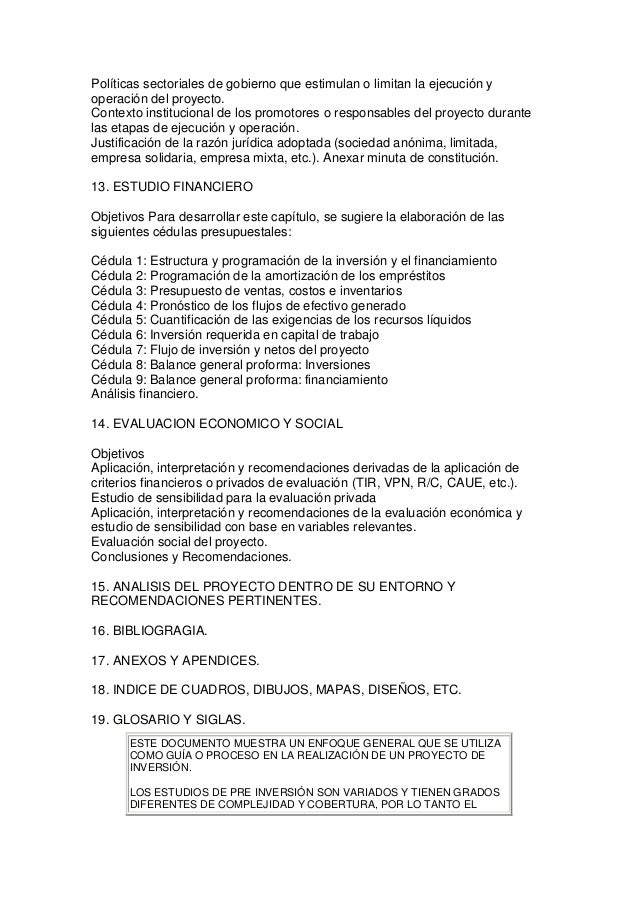 Políticas sectoriales de gobierno que estimulan o limitan la ejecución y operación del proyecto.
Contexto institucional de los promotores o responsables del proyecto durante las etapas de ejecución y operación.
Justificación de la razón jurídica adoptada (sociedad anónima, limitada, empresa solidaria, empresa mixta, etc.). Anexar minuta de constitución.

13. ESTUDIO FINANCIERO

Objetivos Para desarrollar este capítulo, se sugiere la elaboración de las siguientes cédulas presupuestales:

Cédula 1: Estructura y programación de la inversión y el financiamiento
Cédula 2: Programación de la amortización de los empréstitos
Cédula 3: Presupuesto de ventas, costos e inventarios
Cédula 4: Pronóstico de los flujos de efectivo generado
Cédula 5: Cuantificación de las exigencias de los recursos líquidos
Cédula 6: Inversión requerida en capital de trabajo
Cédula 7: Flujo de inversión y netos del proyecto
Cédula 8: Balance general proforma: Inversiones
Cédula 9: Balance general proforma: financiamiento
Análisis financiero.

14. EVALUACION ECONOMICO Y SOCIAL

Objetivos
Aplicación, interpretación y recomendaciones derivadas de la aplicación de criterios financieros o privados de evaluación (TIR, VPN, R/C, CAUE, etc.).
Estudio de sensibilidad para la evaluación privada
Aplicación, interpretación y recomendaciones de la evaluación económica y estudio de sensibilidad con base en variables relevantes.
Evaluación social del proyecto.
Conclusiones y Recomendaciones.

15. ANALISIS DEL PROYECTO DENTRO DE SU ENTORNO Y RECOMENDACIONES PERTINENTES.

16. BIBLIOGRAGIA.

17. ANEXOS Y APENDICES.

18. INDICE DE CUADROS, DIBUJOS, MAPAS, DISEÑOS, ETC.

19. GLOSARIO Y SIGLAS.

ESTE DOCUMENTO MUESTRA UN ENFOQUE GENERAL QUE SE UTILIZA COMO GUÍA O PROCESO EN LA REALIZACIÓN DE UN PROYECTO DE INVERSIÓN.

LOS ESTUDIOS DE PRE INVERSIÓN SON VARIADOS Y TIENEN GRADOS DIFERENTES DE COMPLEJIDAD Y COBERTURA, POR LO TANTO EL